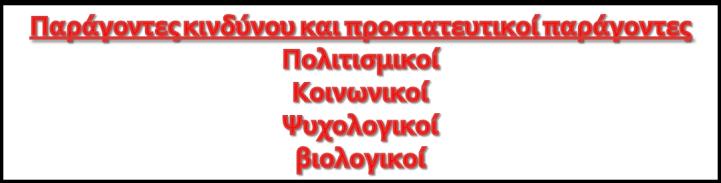 Παράγοντες κινδύνου και προστατευτικοί παράγοντες
Πολιτισμικοί
Κοινωνικοί
Ψυχολογικοί
βιολογικοί